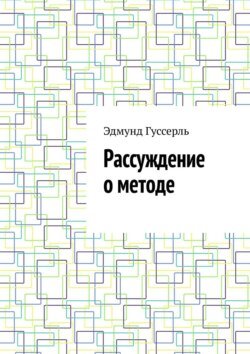 Эдмунд Гуссерль

Рассуждение о методе